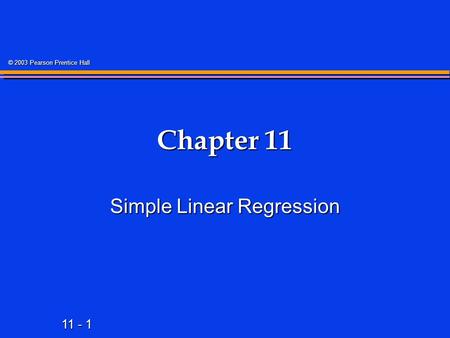 © 2003 Pearson Prentice Hall

Chapter 11

Simple Linear Regression

11 - 1